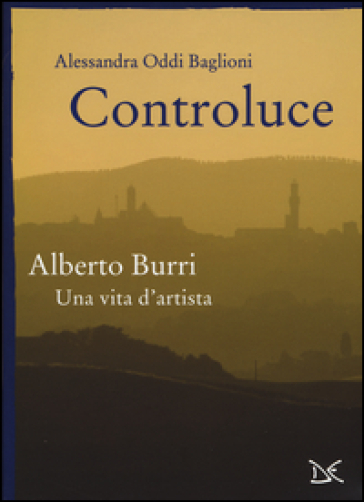 Alessandra Oddi Baglioni

Controluce

Alberto Burri
Una vita d'artista

DE